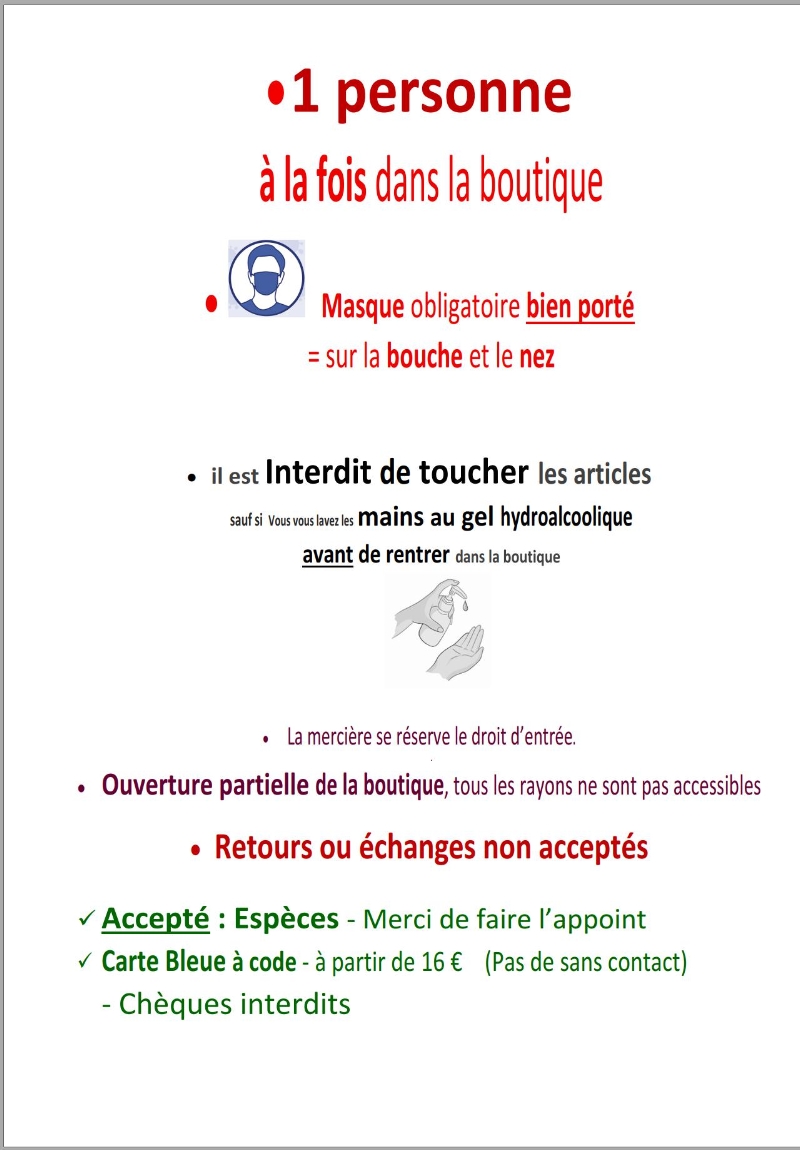 •1 personne

à la fois dans la boutique

• Masque obligatoire bien porté
= sur la bouche et le nez

• il est Interdit de toucher les articles
sauf si Vous vous lavez les mains au gel hydroalcoolique
avant de rentrer dans la boutique

• La mercière se réserve le droit d'entrée.

• Ouverture partielle de la boutique, tous les rayons ne sont pas accessibles

• Retours ou échanges non acceptés

✓ Accepté : Espèces - Merci de faire l'appoint
✓ Carte Bleue à code - à partir de 16 € (Pas de sans contact)
- Chèques interdits